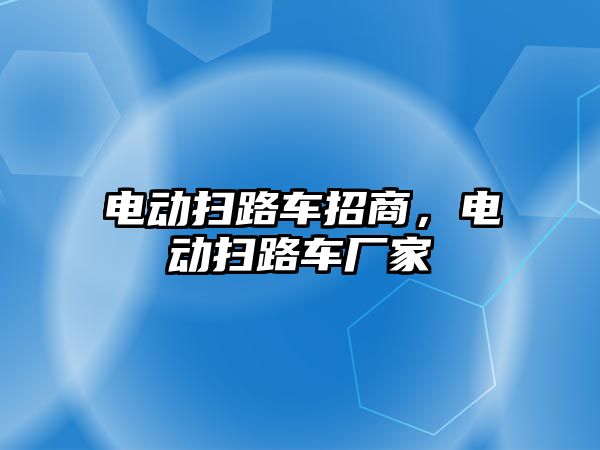 电动扫路车招商，电动扫路车厂家